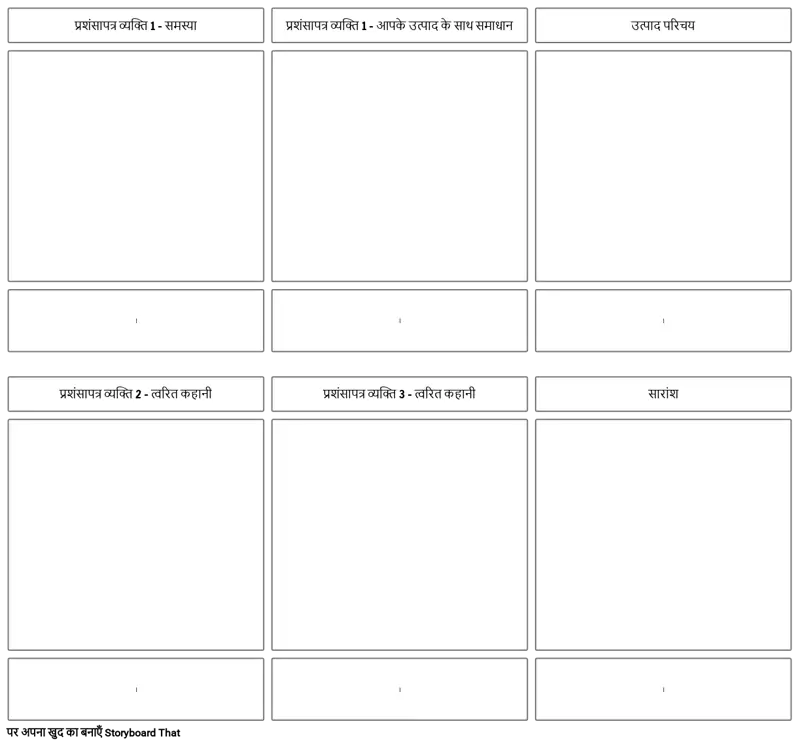 प्रशंसापत्र व्यक्ति 1 - समस्या

प्रशंसापत्र व्यक्ति 1 - आपके उत्पाद के साथ समाधान

उत्पाद परिचय

प्रशंसापत्र व्यक्ति 2 - त्वरित कहानी

प्रशंसापत्र व्यक्ति 3 - त्वरित कहानी

सारांश

पर अपना खुद का बनाएँ Storyboard That